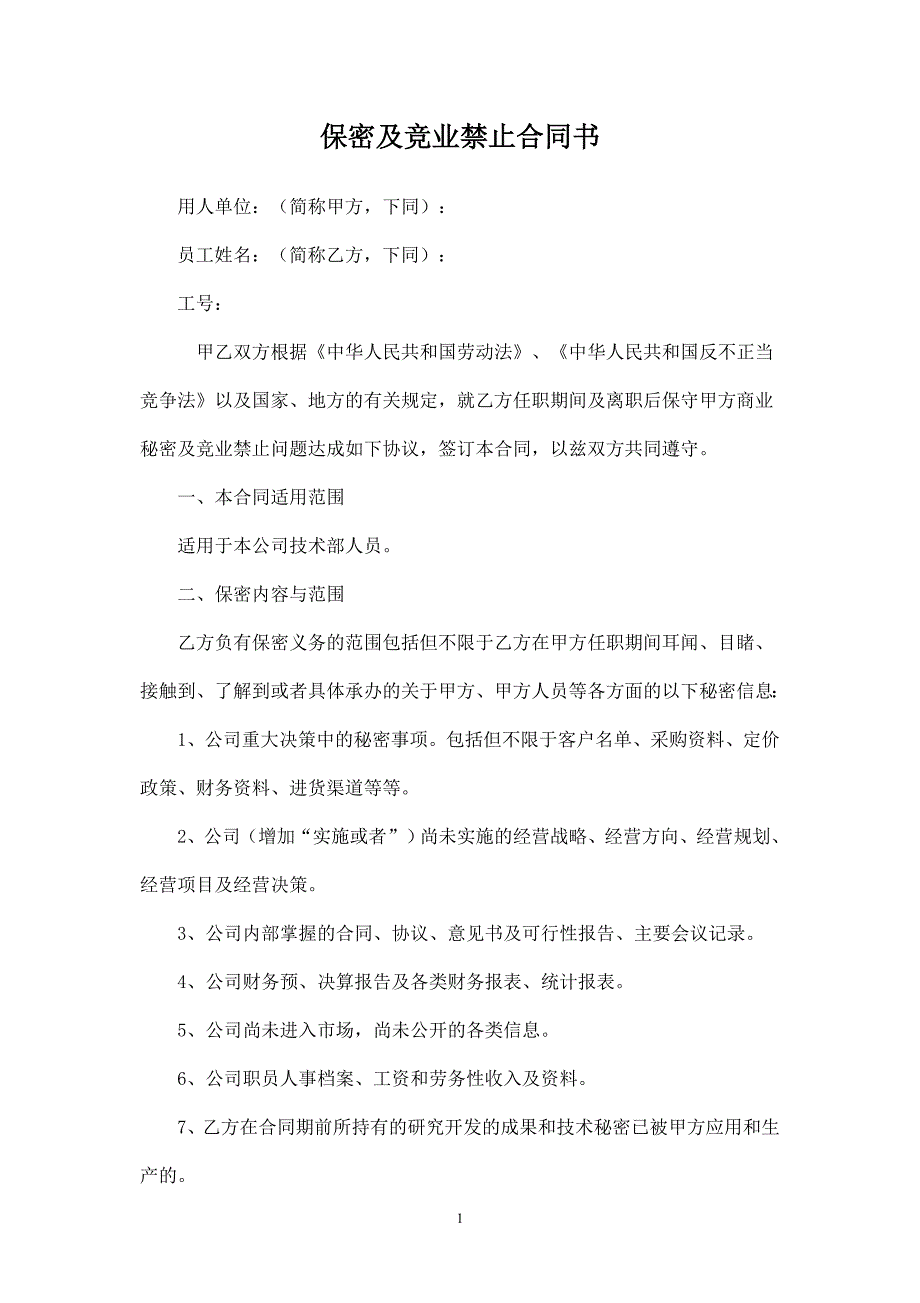 保密及竞业禁止合同书

用人单位：（简称甲方，下同）：

员工姓名：（简称乙方，下同）：

工号：

甲乙双方根据《中华人民共和国劳动法》、《中华人民共和国反不正当竞争法》以及国家、地方的有关规定，就乙方任职期间及离职后保守甲方商业秘密及竞业禁止问题达成如下协议，签订本合同，以兹双方共同遵守。

一、本合同适用范围

适用于本公司技术部人员。

二、保密内容与范围

乙方负有保密义务的范围包括但不限于乙方在甲方任职期间耳闻、目睹、接触到、了解到或者具体承办的关于甲方、甲方人员等各方面的以下秘密信息：

1、公司重大决策中的秘密事项。包括但不限于客户名单、采购资料、定价政策、财务资料、进货渠道等等。

2、公司（增加“实施或者”）尚未实施的经营战略、经营方向、经营规划、经营项目及经营决策。

3、公司内部掌握的合同、协议、意见书及可行性报告、主要会议记录。

4、公司财务预、决算报告及各类财务报表、统计报表。

5、公司尚未进入市场，尚未公开的各类信息。

6、公司职员人事档案、工资和劳务性收入及资料。

7、乙方在合同期前所持有的研究开发的成果和技术秘密已被甲方应用和生产的。

1